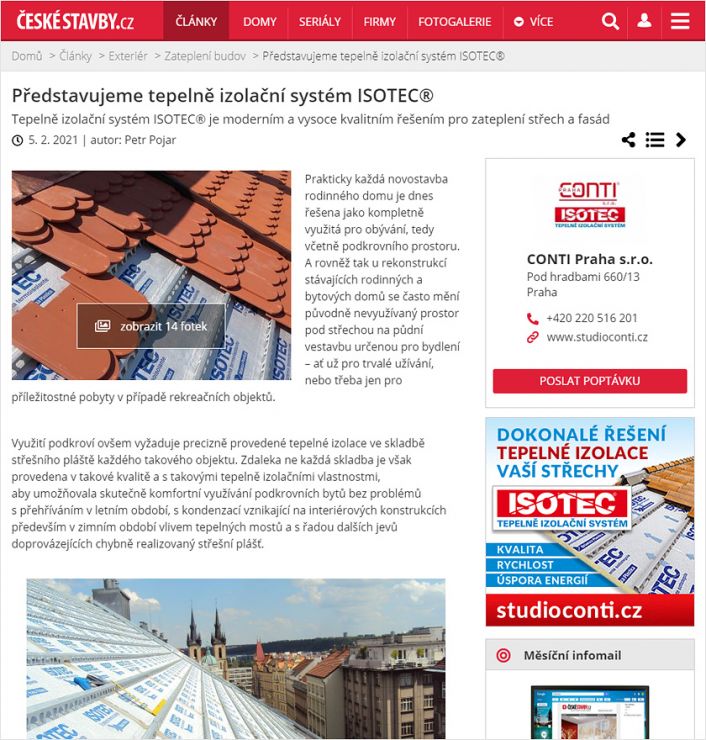 ČESKÉSTAVBY.CZ ČLÁNKY DOMY SERIÁLY FIRMY FOTOGALERIE VÍCE

Domů > Články > Exteriér > Zateplení budov > Představujeme tepelně izolační systém ISOTEC®

Představujeme tepelně izolační systém ISOTEC®

Tepelně izolační systém ISOTEC® je moderním a vysoce kvalitním řešením pro zateplení střech a fasád

5. 2. 2021 | autor: Petr Pojar

zobrazit 14 fotek

Prakticky každá novostavba rodinného domu je dnes řešena jako kompletně využitá pro obývání, tedy včetně podkrovního prostoru. A rovněž tak u rekonstrukcí stávajících rodinných a bytových domů se často mění původně nevyužívaný prostor pod střechou na půdní vestavbu určenou pro bydlení – ať už pro trvalé užívání, nebo třeba jen pro příležitostné pobyty v případě rekreačních objektů.

Využití podkroví ovšem vyžaduje precizně provedené tepelné izolace ve skladbě střešního pláště každého takového objektu. Zdaleka ne každá skladba je však provedena v takové kvalitě a s takovými tepelně izolačními vlastnostmi, aby umožňovala skutečně komfortní využívání podkrovních bytů bez problémů s přehříváním v letním období, s kondenzací vznikající na interiérových konstrukcích především v zimním období vlivem tepelných mostů a s řadou dalších jevů doprovázejících chybně realizovaný střešní plášť.

CONTI PRAHA s.r.o.
ISOTEC
TEPELNĚ IZOLAČNÍ SYSTÉM

CONTI Praha s.r.o.
Pod hradbami 660/13
Praha
+420 220 516 201
www.studioconti.cz

POSLAT POPTÁVKU

DOKONALÉ ŘEŠENÍ TEPELNÉ IZOLACE VAŠÍ STŘECHY
ISOTEC
TEPELNĚ IZOLAČNÍ SYSTÉM
KVALITA
RYCHLOST
ÚSPORA ENERGIÍ
studioconti.cz

Měsíční infomail